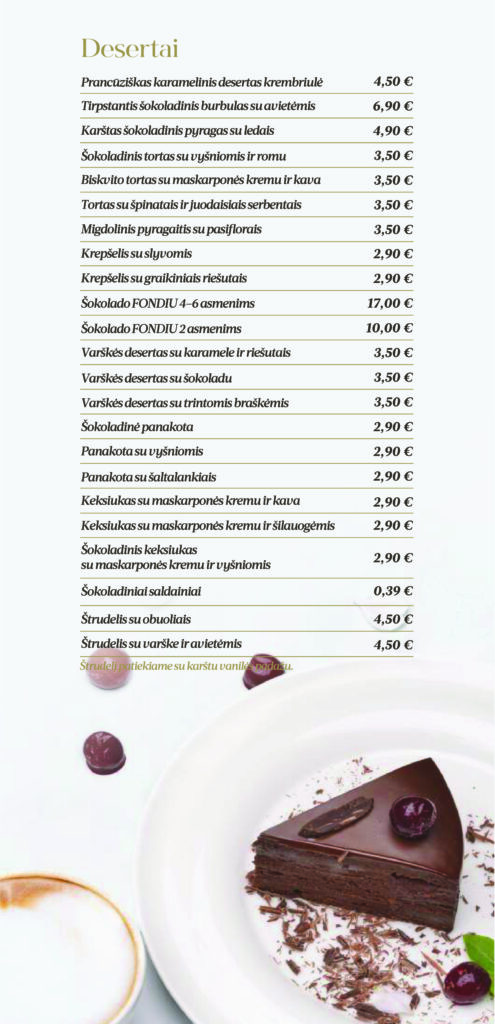 Desertai

| | |
|---|---|
| Prancūziškas karamelinis desertas krembriulė | 4,50 € |
| Tirpstantis šokoladinis burbulas su avietėmis | 6,90 € |
| Karštas šokoladinis pyragas su ledais | 4,90 € |
| Šokoladinis tortas su vyšniomis ir romu | 3,50 € |
| Biskvito tortas su maskarponės kremu ir kava | 3,50 € |
| Tortas su špinatais ir juodaisiais serbentais | 3,50 € |
| Migdolinis pyragaitis su pasiflorais | 3,50 € |
| Krepšelis su slyvomis | 2,90 € |
| Krepšelis su graikiniais riešutais | 2,90 € |
| Šokolado FONDIU 4–6 asmenims | 17,00 € |
| Šokolado FONDIU 2 asmenims | 10,00 € |
| Varškės desertas su karamele ir riešutais | 3,50 € |
| Varškės desertas su šokoladu | 3,50 € |
| Varškės desertas su trintomis braškėmis | 3,50 € |
| Šokoladinė panakota | 2,90 € |
| Panakota su vyšniomis | 2,90 € |
| Panakota su šaltalankiais | 2,90 € |
| Keksiukas su maskarponės kremu ir kava | 2,90 € |
| Keksiukas su maskarponės kremu ir šilauogėmis | 2,90 € |
| Šokoladinis keksiukas su maskarponės kremu ir vyšniomis | 2,90 € |
| Šokoladiniai saldainiai | 0,39 € |
| Štrudelis su obuoliais | 4,50 € |
| Štrudelis su varške ir avietėmis | 4,50 € |

Štrudelį patiekiame su karštu vanilės padažu.